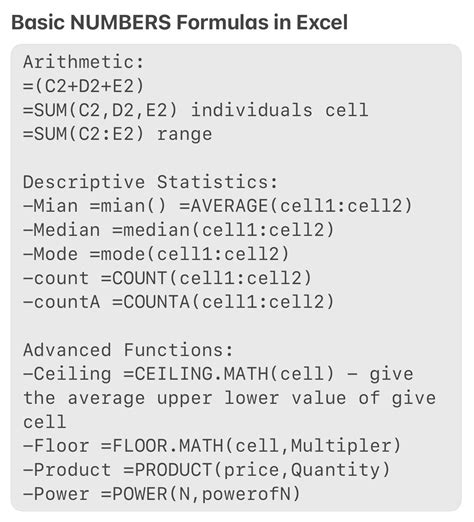 Basic NUMBERS Formulas in Excel

Arithmetic:
=(C2+D2+E2)
=SUM(C2,D2,E2) individuals cell
=SUM(C2:E2) range

Descriptive Statistics:
-Mian =mian() =AVERAGE(cell1:cell2)
-Median =median(cell1:cell2)
-Mode =mode(cell1:cell2)
-count =COUNT(cell1:cell2)
-countA =COUNTA(cell1:cell2)

Advanced Functions:
-Ceiling =CEILING.MATH(cell) - give the average upper lower value of give cell
-Floor =FLOOR.MATH(cell,Multipler)
-Product =PRODUCT(price,Quantity)
-Power =POWER(N,powerofN)